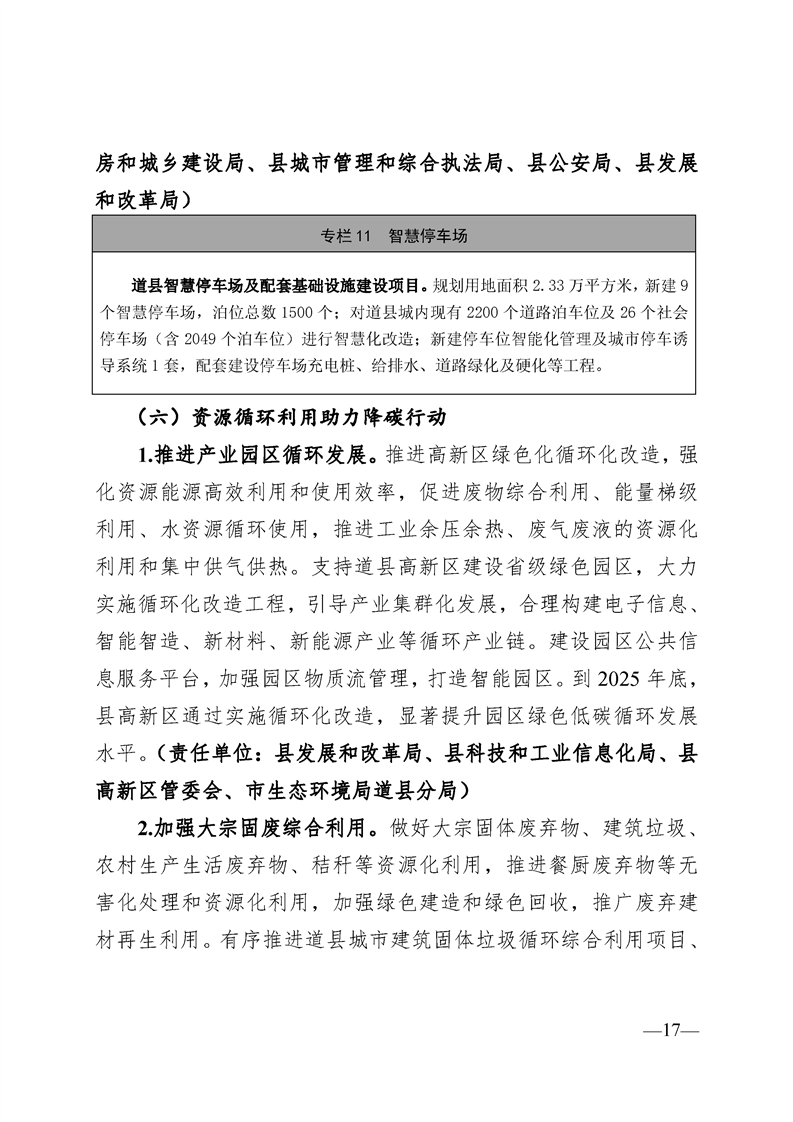 房和城乡建设局、县城市管理和综合执法局、县公安局、县发展和改革局）

专栏 11　智慧停车场

道县智慧停车场及配套基础设施建设项目。规划用地面积 2.33 万平方米，新建 9 个智慧停车场，泊位总数 1500 个；对道县城内现有 2200 个道路泊车位及 26 个社会停车场（含 2049 个泊车位）进行智慧化改造；新建停车位智能化管理及城市停车诱导系统 1 套，配套建设停车场充电桩、给排水、道路绿化及硬化等工程。

（六）资源循环利用助力降碳行动

1.推进产业园区循环发展。推进高新区绿色化循环化改造，强化资源能源高效利用和使用效率，促进废物综合利用、能量梯级利用、水资源循环使用，推进工业余压余热、废气废液的资源化利用和集中供气供热。支持道县高新区建设省级绿色园区，大力实施循环化改造工程，引导产业集群化发展，合理构建电子信息、智能智造、新材料、新能源产业等循环产业链。建设园区公共信息服务平台，加强园区物质流管理，打造智能园区。到 2025 年底，县高新区通过实施循环化改造，显著提升园区绿色低碳循环发展水平。（责任单位：县发展和改革局、县科技和工业信息化局、县高新区管委会、市生态环境局道县分局）

2.加强大宗固废综合利用。做好大宗固体废弃物、建筑垃圾、农村生产生活废弃物、秸秆等资源化利用，推进餐厨废弃物等无害化处理和资源化利用，加强绿色建造和绿色回收，推广废弃建材再生利用。有序推进道县城市建筑固体垃圾循环综合利用项目、

—17—